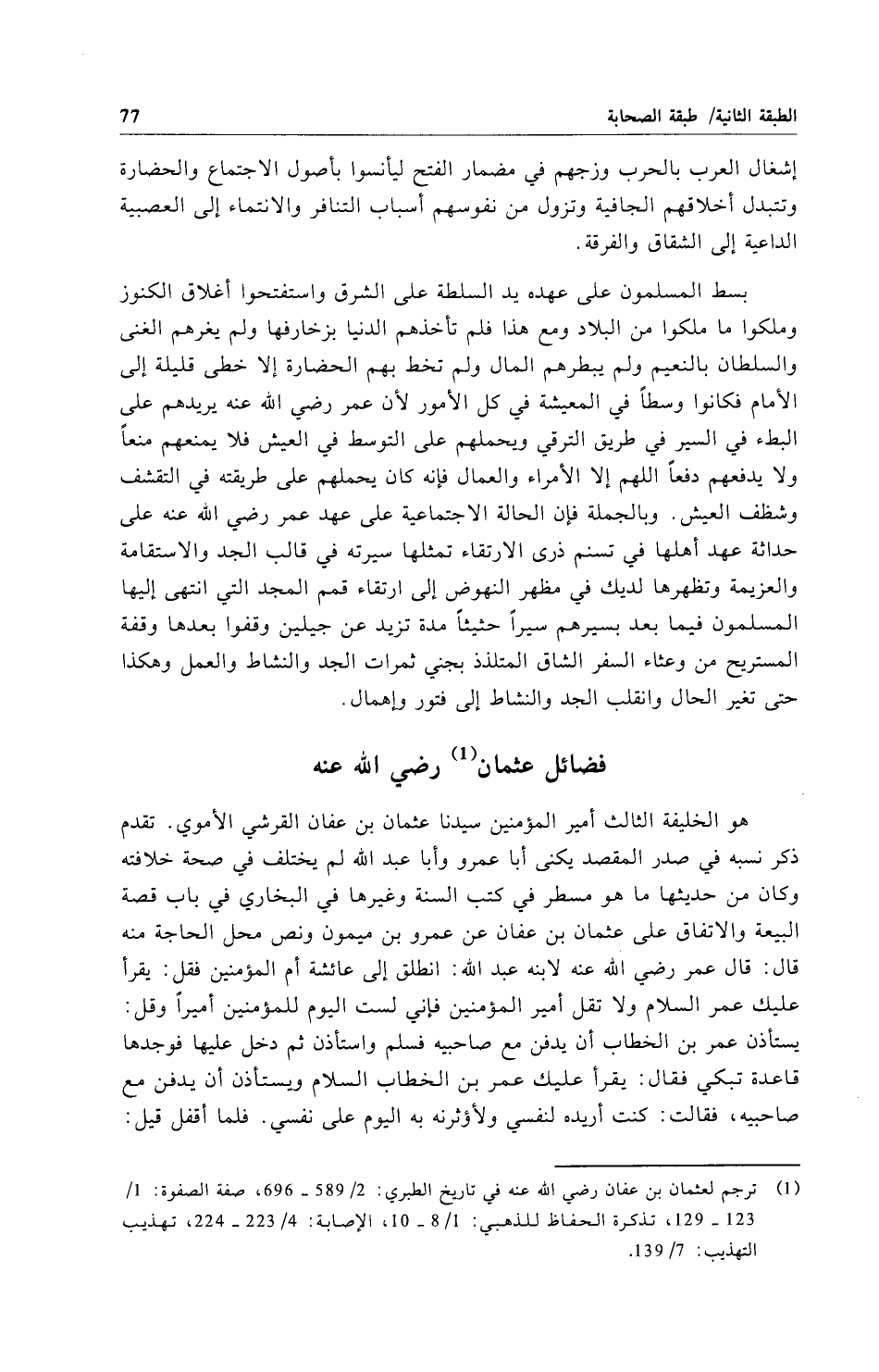 الطبقة الثانية/ طبقة الصحابة 77

إشغال العرب بالحرب وزجهم في مضمار الفتح ليأنسوا بأصول الاجتماع والحضارة وتتبدل أخلاقهم الجافية وتزول من نفوسهم أسباب التنافر والانتماء إلى العصبية الداعية إلى الشقاق والفرقة.

بسط المسلمون على عهده يد السلطة على الشرق واستفتحوا أغلاق الكنوز وملكوا ما ملكوا من البلاد ومع هذا فلم تأخذهم الدنيا بزخارفها ولم يغرهم الغنى والسلطان بالنعيم ولم يبطرهم المال ولم تخط بهم الحضارة إلا خطى قليلة إلى الأمام فكانوا وسطاً في المعيشة في كل الأمور لأن عمر رضي الله عنه يريدهم على البطء في السير في طريق الترقي ويحملهم على التوسط في العيش فلا يمنعهم منعاً ولا يدفعهم دفعاً اللهم إلا الأمراء والعمال فإنه كان يحملهم على طريقته في التقشف وشظف العيش. وبالجملة فإن الحالة الاجتماعية على عهد عمر رضي الله عنه على حداثة عهد أهلها في تسنم ذرى الارتقاء تمثلها سيرته في قالب الجد والاستقامة والعزيمة وتظهرها لديك في مظهر النهوض إلى ارتقاء قمم المجد التي انتهى إليها المسلمون فيما بعد بسيرهم سيراً حثيثاً مدة تزيد عن جيلين وقفوا بعدها وقفة المستريح من وعثاء السفر الشاق المتلذذ بجني ثمرات الجد والنشاط والعمل وهكذا حتى تغير الحال وانقلب الجد والنشاط إلى فتور وإهمال.

فضائل عثمان$^{(1)}$ رضي الله عنه

هو الخليفة الثالث أمير المؤمنين سيدنا عثمان بن عفان القرشي الأموي. تقدم ذكر نسبه في صدر المقصد يكنى أبا عمرو وأبا عبد الله لم يختلف في صحة خلافته وكان من حديثها ما هو مسطر في كتب السنة وغيرها في البخاري في باب قصة البيعة والاتفاق على عثمان بن عفان عن عمرو بن ميمون ونص محل الحاجة منه قال: قال عمر رضي الله عنه لابنه عبد الله: انطلق إلى عائشة أم المؤمنين فقل: يقرأ عليك عمر السلام ولا تقل أمير المؤمنين فإني لست اليوم للمؤمنين أميراً وقل: يستأذن عمر بن الخطاب أن يدفن مع صاحبيه فسلم واستأذن ثم دخل عليها فوجدها قاعدة تبكي فقال: يقرأ عليك عمر بن الخطاب السلام ويستأذن أن يدفن مع صاحبيه، فقالت: كنت أريده لنفسي ولأؤثرنه به اليوم على نفسي. فلما أقفل قيل:

(1) ترجم لعثمان بن عفان رضي الله عنه في تاريخ الطبري: 2/ 589 ـ 696، صفة الصفوة: 1/ 123 ـ 129، تذكرة الحفاظ للذهبي: 1/ 8 ـ 10، الإصابة: 4/ 223 ـ 224، تهذيب التهذيب: 7/ 139.